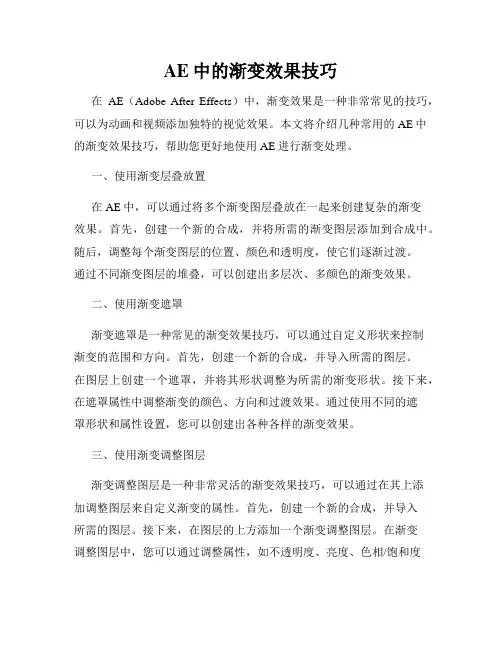 AE 中的渐变效果技巧

在 AE（Adobe After Effects）中，渐变效果是一种非常常见的技巧，可以为动画和视频添加独特的视觉效果。本文将介绍几种常用的 AE 中的渐变效果技巧，帮助您更好地使用 AE 进行渐变处理。

一、使用渐变层叠放置

在 AE 中，可以通过将多个渐变图层叠放在一起来创建复杂的渐变效果。首先，创建一个新的合成，并将所需的渐变图层添加到合成中。随后，调整每个渐变图层的位置、颜色和透明度，使它们逐渐过渡。通过不同渐变图层的堆叠，可以创建出多层次、多颜色的渐变效果。

二、使用渐变遮罩

渐变遮罩是一种常见的渐变效果技巧，可以通过自定义形状来控制渐变的范围和方向。首先，创建一个新的合成，并导入所需的图层。在图层上创建一个遮罩，并将其形状调整为所需的渐变形状。接下来，在遮罩属性中调整渐变的颜色、方向和过渡效果。通过使用不同的遮罩形状和属性设置，您可以创建出各种各样的渐变效果。

三、使用渐变调整图层

渐变调整图层是一种非常灵活的渐变效果技巧，可以通过在其上添加调整图层来自定义渐变的属性。首先，创建一个新的合成，并导入所需的图层。接下来，在图层的上方添加一个渐变调整图层。在渐变调整图层中，您可以通过调整属性，如不透明度、亮度、色相/饱和度